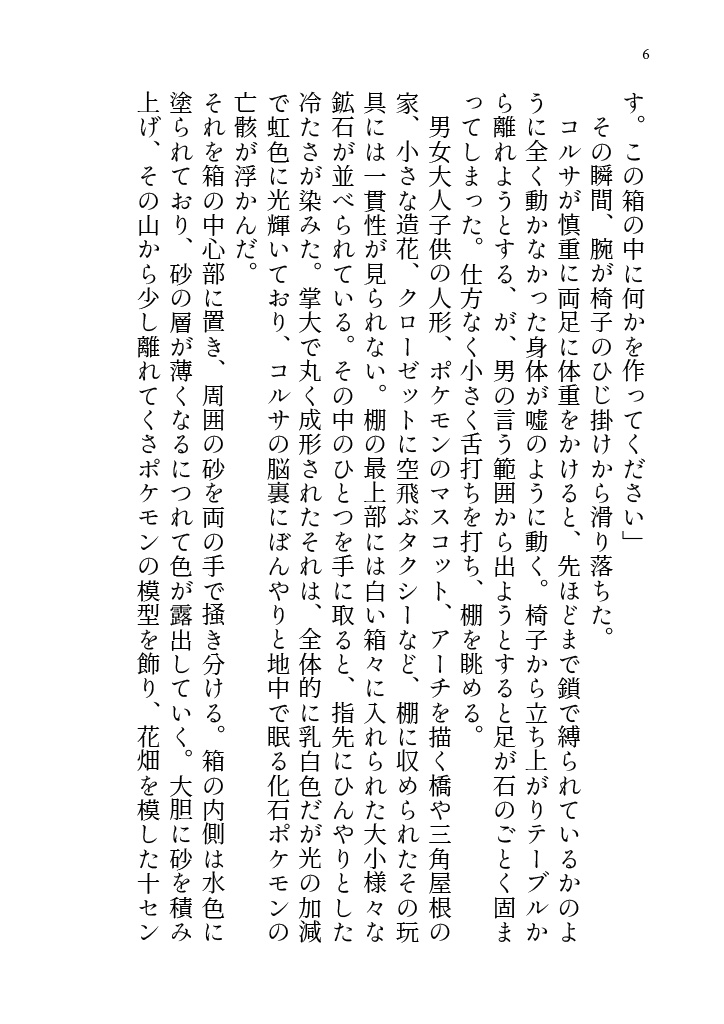 6

す。この箱の中に何かを作ってください」
その瞬間、腕が椅子のひじ掛けから滑り落ちた。
コルサが慎重に両足に体重をかけると、先ほどまで鎖で縛られているかのように全く動かなかった身体が嘘のように動く。椅子から立ち上がりテーブルから離れようとする、が、男の言う範囲から出ようとすると足が石のごとく固まってしまった。仕方なく小さく舌打ちを打ち、棚を眺める。
男女大人子供の人形、ポケモンのマスコット、アーチを描く橋や三角屋根の家、小さな造花、クローゼットに空飛ぶタクシーなど、棚に収められたその玩具には一貫性が見られない。棚の最上部には白い箱々に入れられた大小様々な鉱石が並べられている。その中のひとつを手に取ると、指先にひんやりとした冷たさが染みた。掌大で丸く成形されたそれは、全体的に乳白色だが光の加減で虹色に光輝いており、コルサの脳裏にぼんやりと地中で眠る化石ポケモンの亡骸が浮かんだ。
それを箱の中心部に置き、周囲の砂を両の手で掻き分ける。箱の内側は水色に塗られており、砂の層が薄くなるにつれて色が露出していく。大胆に砂を積み上げ、その山から少し離れてくさポケモンの模型を飾り、花畑を模した十セン